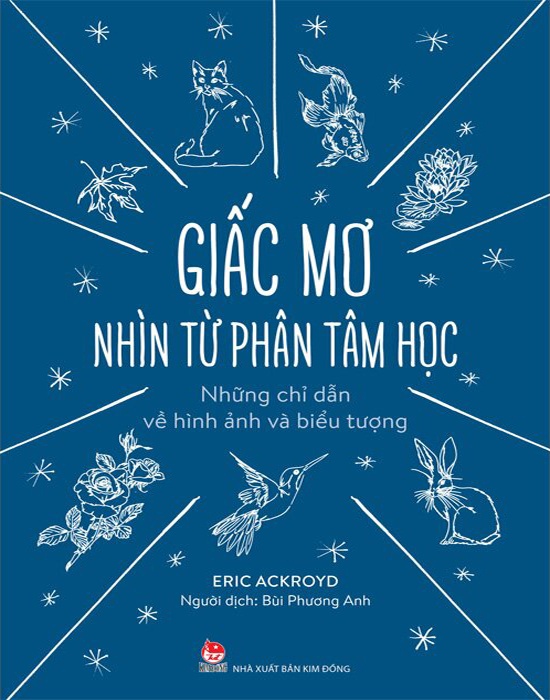 GIẤC MƠ
NHÌN TỪ PHÂN TÂM HỌC

Những chỉ dẫn
về hình ảnh và biểu tượng

ERIC ACKROYD
Người dịch: Bùi Phương Anh

NHÀ XUẤT BẢN KIM ĐỒNG